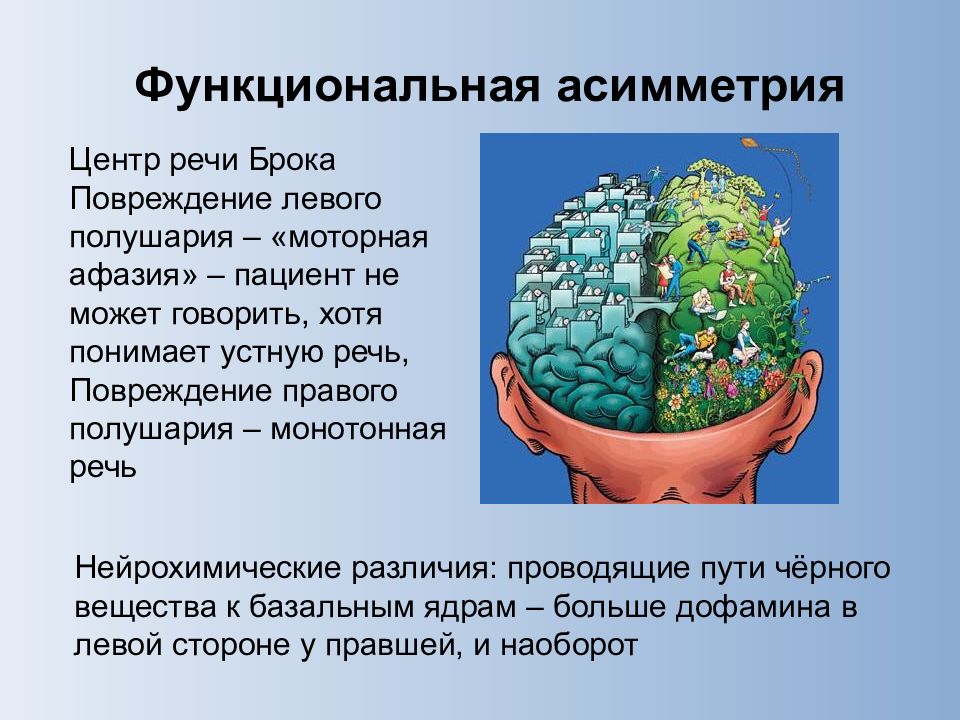 Функциональная асимметрия

Центр речи Брока
Повреждение левого полушария – «моторная афазия» – пациент не может говорить, хотя понимает устную речь,
Повреждение правого полушария – монотонная речь

Нейрохимические различия: проводящие пути чёрного вещества к базальным ядрам – больше дофамина в левой стороне у правшей, и наоборот